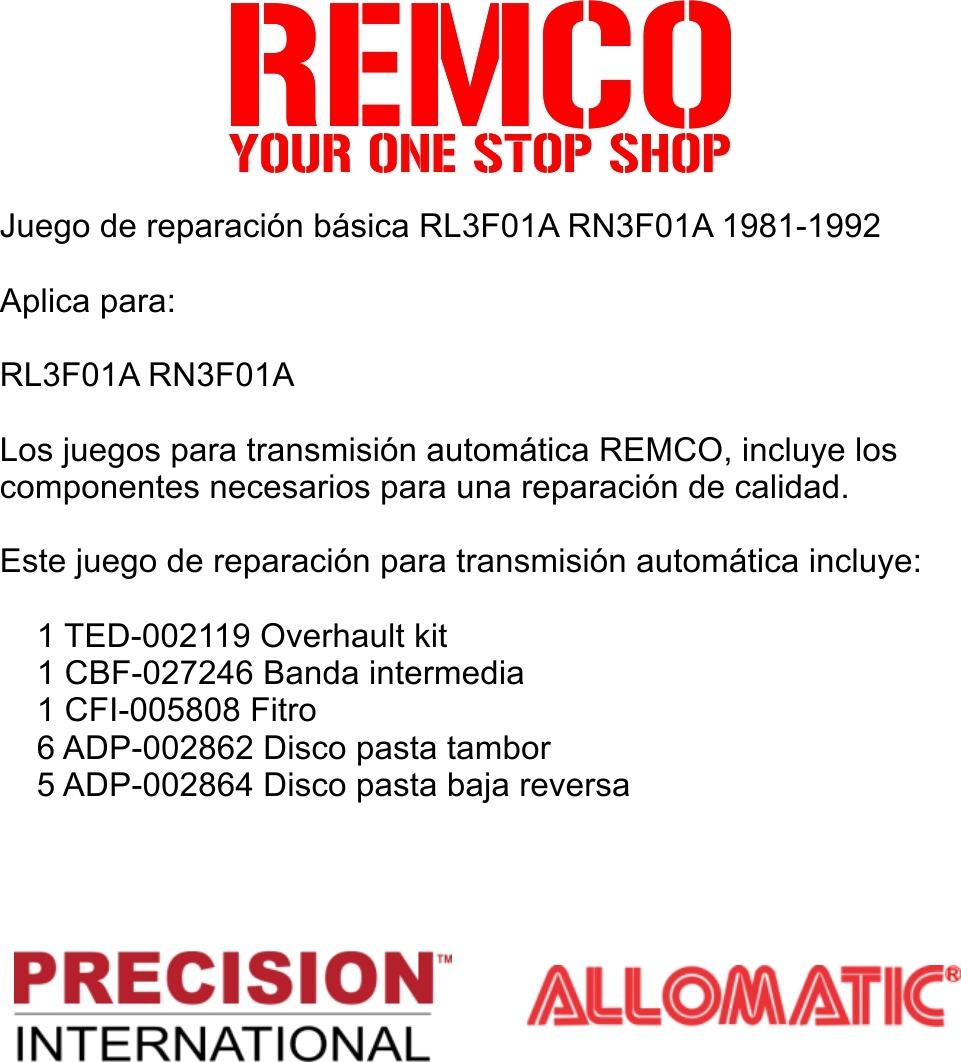 REMCO
YOUR ONE STOP SHOP

Juego de reparación básica RL3F01A RN3F01A 1981-1992

Aplica para:

RL3F01A RN3F01A

Los juegos para transmisión automática REMCO, incluye los componentes necesarios para una reparación de calidad.

Este juego de reparación para transmisión automática incluye:

1 TED-002119 Overhault kit
1 CBF-027246 Banda intermedia
1 CFI-005808 Fitro
6 ADP-002862 Disco pasta tambor
5 ADP-002864 Disco pasta baja reversa

PRECISION™
INTERNATIONAL

ALLOMATIC®